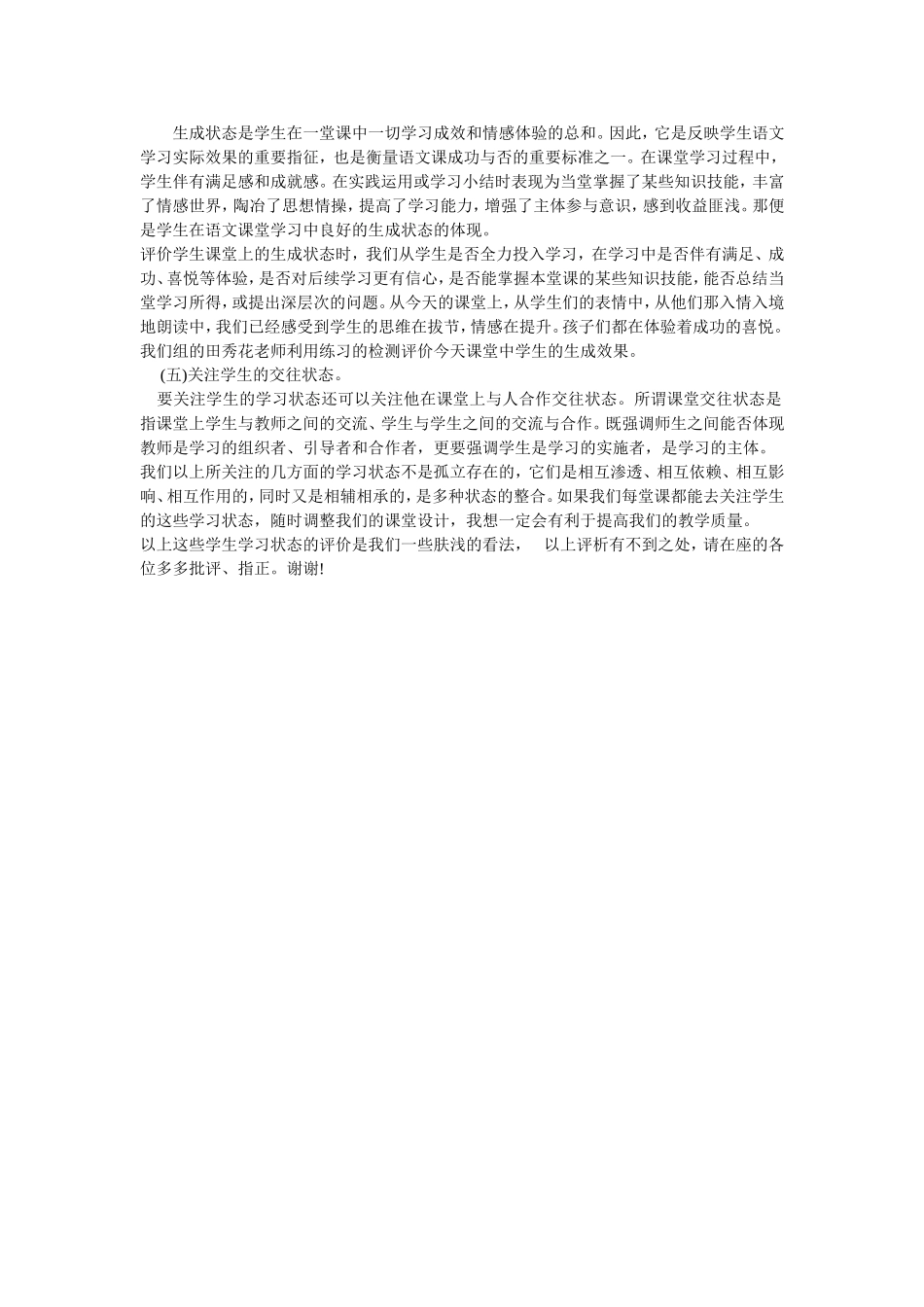 生成状态是学生在一堂课中一切学习成效和情感体验的总和。因此，它是反映学生语文学习实际效果的重要指征，也是衡量语文课成功与否的重要标准之一。在课堂学习过程中，学生伴有满足感和成就感。在实践运用或学习小结时表现为当堂掌握了某些知识技能，丰富了情感世界，陶冶了思想情操，提高了学习能力，增强了主体参与意识，感到收益匪浅。那便是学生在语文课堂学习中良好的生成状态的体现。
评价学生课堂上的生成状态时，我们从学生是否全力投入学习，在学习中是否伴有满足、成功、喜悦等体验，是否对后续学习更有信心，是否能掌握本堂课的某些知识技能，能否总结当堂学习所得，或提出深层次的问题。从今天的课堂上，从学生们的表情中，从他们那入情入境地朗读中，我们已经感受到学生的思维在拔节，情感在提升。孩子们都在体验着成功的喜悦。我们组的田秀花老师利用练习的检测评价今天课堂中学生的生成效果。
(五)关注学生的交往状态。
要关注学生的学习状态还可以关注他在课堂上与人合作交往状态。所谓课堂交往状态是指课堂上学生与教师之间的交流、学生与学生之间的交流与合作。既强调师生之间能否体现教师是学习的组织者、引导者和合作者，更要强调学生是学习的实施者，是学习的主体。
我们以上所关注的几方面的学习状态不是孤立存在的，它们是相互渗透、相互依赖、相互影响、相互作用的，同时又是相辅相承的，是多种状态的整合。如果我们每堂课都能去关注学生的这些学习状态，随时调整我们的课堂设计，我想一定会有利于提高我们的教学质量。
以上这些学生学习状态的评价是我们一些肤浅的看法， 以上评析有不到之处，请在座的各位多多批评、指正。谢谢!